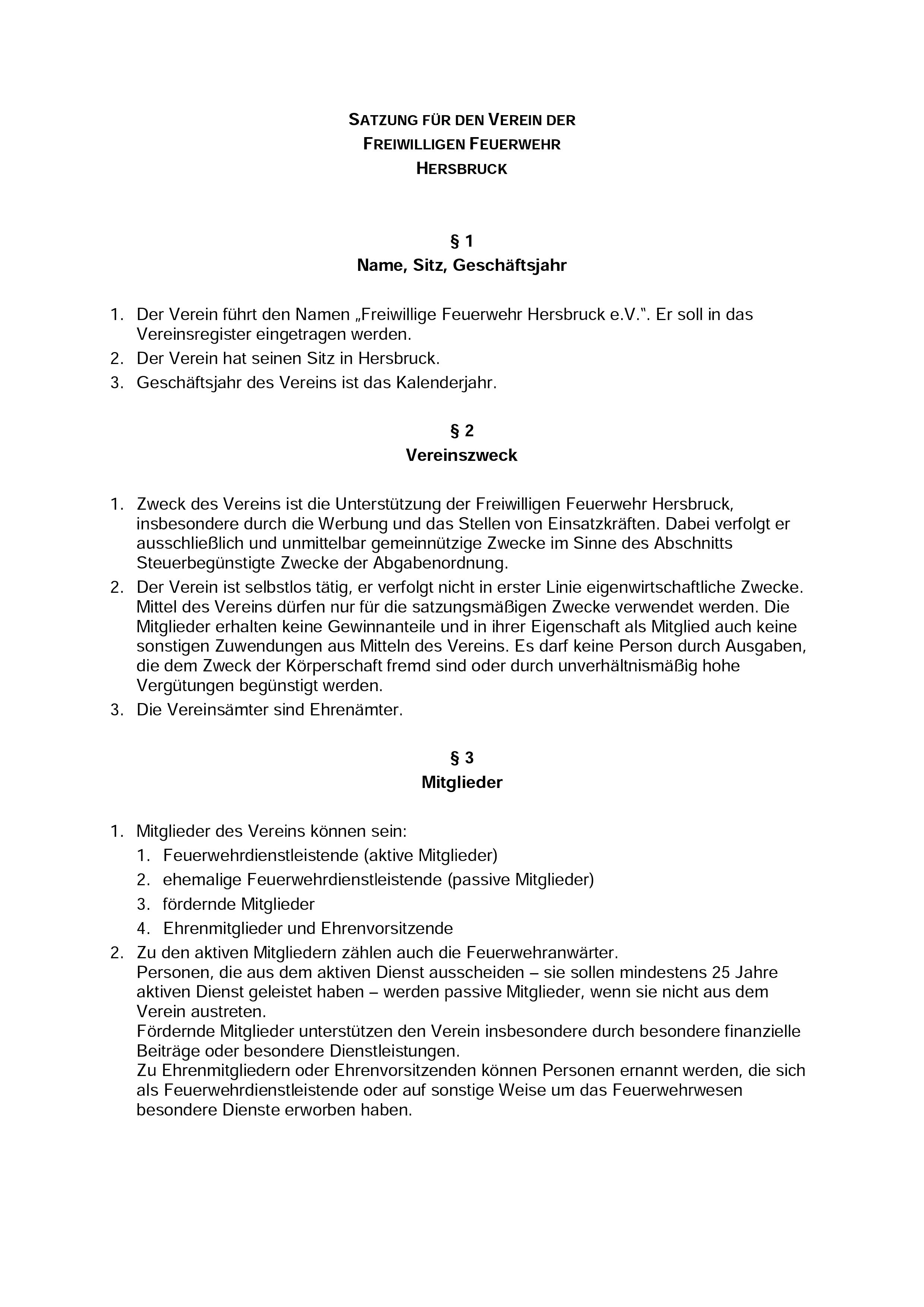 SATZUNG FÜR DEN VEREIN DER
FREIWILLIGEN FEUERWEHR
HERSBRUCK

§ 1
Name, Sitz, Geschäftsjahr

1. Der Verein führt den Namen „Freiwillige Feuerwehr Hersbruck e.V.“. Er soll in das Vereinsregister eingetragen werden.
2. Der Verein hat seinen Sitz in Hersbruck.
3. Geschäftsjahr des Vereins ist das Kalenderjahr.

§ 2
Vereinszweck

1. Zweck des Vereins ist die Unterstützung der Freiwilligen Feuerwehr Hersbruck, insbesondere durch die Werbung und das Stellen von Einsatzkräften. Dabei verfolgt er ausschließlich und unmittelbar gemeinnützige Zwecke im Sinne des Abschnitts Steuerbegünstigte Zwecke der Abgabenordnung.
2. Der Verein ist selbstlos tätig, er verfolgt nicht in erster Linie eigenwirtschaftliche Zwecke. Mittel des Vereins dürfen nur für die satzungsmäßigen Zwecke verwendet werden. Die Mitglieder erhalten keine Gewinnanteile und in ihrer Eigenschaft als Mitglied auch keine sonstigen Zuwendungen aus Mitteln des Vereins. Es darf keine Person durch Ausgaben, die dem Zweck der Körperschaft fremd sind oder durch unverhältnismäßig hohe Vergütungen begünstigt werden.
3. Die Vereinsämter sind Ehrenämter.

§ 3
Mitglieder

1. Mitglieder des Vereins können sein:
   1. Feuerwehrdienstleistende (aktive Mitglieder)
   2. ehemalige Feuerwehrdienstleistende (passive Mitglieder)
   3. fördernde Mitglieder
   4. Ehrenmitglieder und Ehrenvorsitzende
2. Zu den aktiven Mitgliedern zählen auch die Feuerwehranwärter.
Personen, die aus dem aktiven Dienst ausscheiden – sie sollen mindestens 25 Jahre aktiven Dienst geleistet haben – werden passive Mitglieder, wenn sie nicht aus dem Verein austreten.
Fördernde Mitglieder unterstützen den Verein insbesondere durch besondere finanzielle Beiträge oder besondere Dienstleistungen.
Zu Ehrenmitgliedern oder Ehrenvorsitzenden können Personen ernannt werden, die sich als Feuerwehrdienstleistende oder auf sonstige Weise um das Feuerwehrwesen besondere Dienste erworben haben.